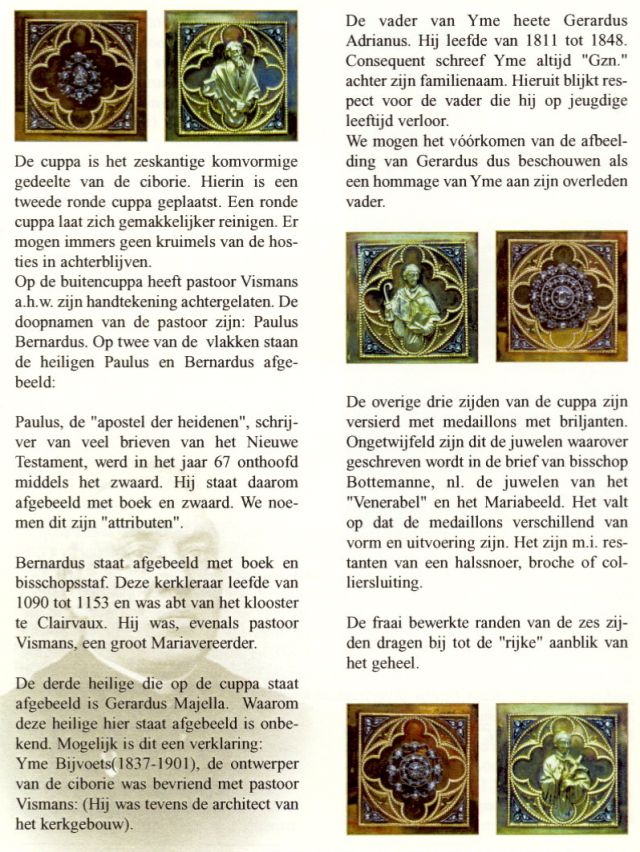 De cuppa is het zeskantige komvormige gedeelte van de ciborie. Hierin is een tweede ronde cuppa geplaatst. Een ronde cuppa laat zich gemakkelijker reinigen. Er mogen immers geen kruimels van de hosties in achterblijven.
Op de buitencuppa heeft pastoor Vismans a.h.w. zijn handtekening achtergelaten. De doopnamen van de pastoor zijn: Paulus Bernardus. Op twee van de vlakken staan de heiligen Paulus en Bernardus afgebeeld:

Paulus, de "apostel der heidenen", schrijver van veel brieven van het Nieuwe Testament, werd in het jaar 67 onthoofd middels het zwaard. Hij staat daarom afgebeeld met boek en zwaard. We noemen dit zijn "attributen".

Bernardus staat afgebeeld met boek en bisschopsstaf. Deze kerkleraar leefde van 1090 tot 1153 en was abt van het klooster te Clairvaux. Hij was, evenals pastoor Vismans, een groot Mariavereerder.

De derde heilige die op de cuppa staat afgebeeld is Gerardus Majella. Waarom deze heilige hier staat afgebeeld is onbekend. Mogelijk is dit een verklaring:
Yme Bijvoets(1837-1901), de ontwerper van de ciborie was bevriend met pastoor Vismans: (Hij was tevens de architect van het kerkgebouw).

De vader van Yme heete Gerardus Adrianus. Hij leefde van 1811 tot 1848. Consequent schreef Yme altijd "Gzn." achter zijn familienaam. Hieruit blijkt respect voor de vader die hij op jeugdige leeftijd verloor.
We mogen het vóórkomen van de afbeelding van Gerardus dus beschouwen als een hommage van Yme aan zijn overleden vader.

De overige drie zijden van de cuppa zijn versierd met medaillons met briljanten. Ongetwijfeld zijn dit de juwelen waarover geschreven wordt in de brief van bisschop Bottemanne, nl. de juwelen van het "Venerabel" en het Mariabeeld. Het valt op dat de medaillons verschillend van vorm en uitvoering zijn. Het zijn m.i. restanten van een halssnoer, broche of colliersluiting.

De fraai bewerkte randen van de zes zijden dragen bij tot de "rijke" aanblik van het geheel.